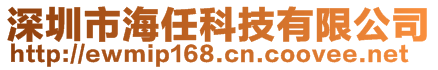 深圳市海任科技有限公司
http://ewmip168.cn.coovee.net